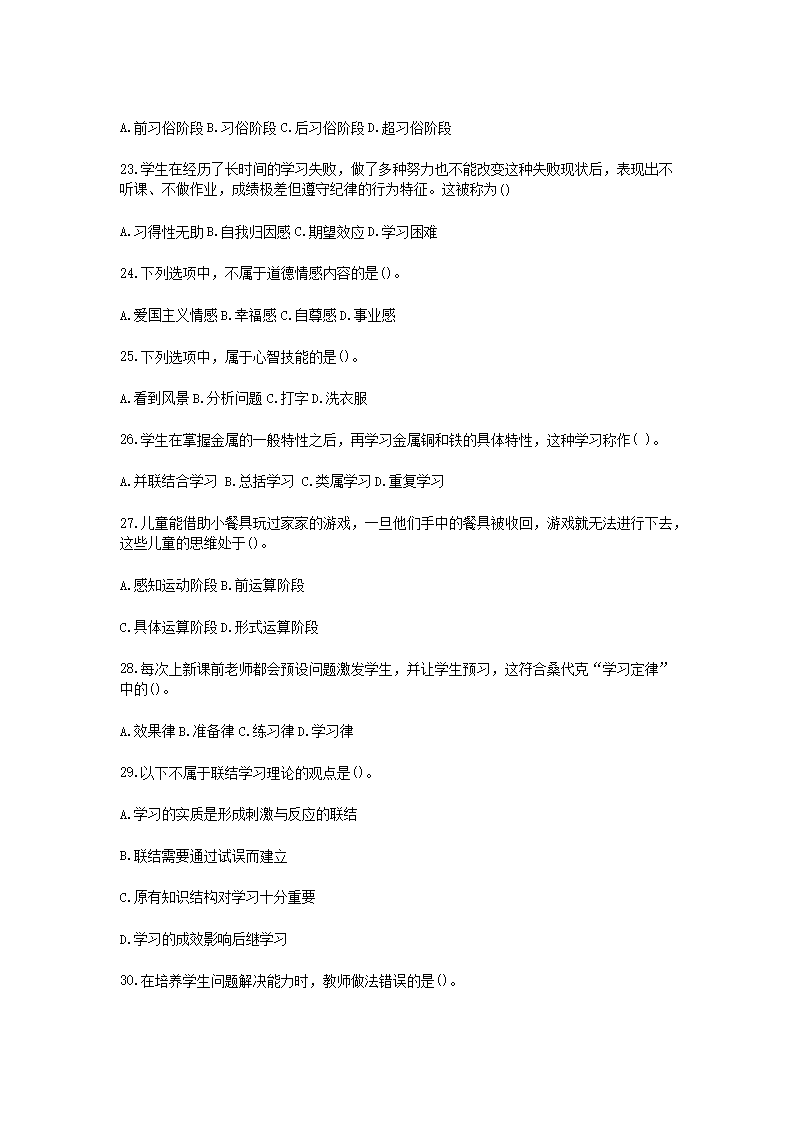 A.前习俗阶段 B.习俗阶段 C.后习俗阶段 D.超习俗阶段

23.学生在经历了长时间的学习失败，做了多种努力也不能改变这种失败现状后，表现出不听课、不做作业，成绩极差但遵守纪律的行为特征。这被称为()

A.习得性无助 B.自我归因感 C.期望效应 D.学习困难

24.下列选项中，不属于道德情感内容的是()。

A.爱国主义情感 B.幸福感 C.自尊感 D.事业感

25.下列选项中，属于心智技能的是()。

A.看到风景 B.分析问题 C.打字 D.洗衣服

26.学生在掌握金属的一般特性之后，再学习金属铜和铁的具体特性，这种学习称作( )。

A.并联结合学习 B.总括学习 C.类属学习 D.重复学习

27.儿童能借助小餐具玩过家家的游戏，一旦他们手中的餐具被收回，游戏就无法进行下去，这些儿童的思维处于()。

A.感知运动阶段 B.前运算阶段

C.具体运算阶段 D.形式运算阶段

28.每次上新课前老师都会预设问题激发学生，并让学生预习，这符合桑代克“学习定律”中的()。

A.效果律 B.准备律 C.练习律 D.学习律

29.以下不属于联结学习理论的观点是()。

A.学习的实质是形成刺激与反应的联结

B.联结需要通过试误而建立

C.原有知识结构对学习十分重要

D.学习的成效影响后继学习

30.在培养学生问题解决能力时，教师做法错误的是()。